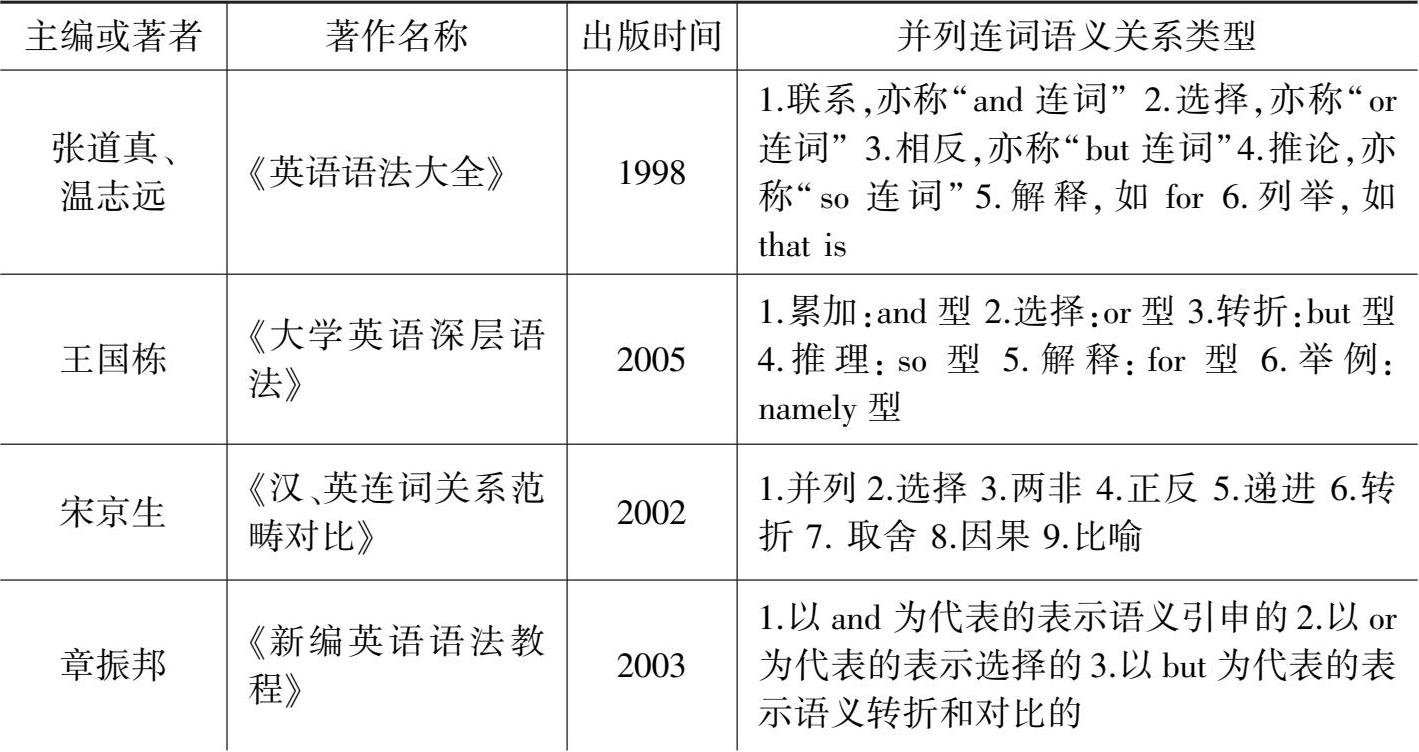 | 主编或著者 | 著作名称 | 出版时间 | 并列连词语义关系类型 |
|---|---|---|---|
| 张道真、温志远 | 《英语语法大全》 | 1998 | 1.联系,亦称“and 连词” 2.选择,亦称“or 连词” 3.相反,亦称“but 连词”4.推论,亦称“so 连词”5.解释,如 for 6.列举,如 that is |
| 王国栋 | 《大学英语深层语法》 | 2005 | 1.累加:and 型 2.选择:or 型 3.转折:but 型 4.推理:so 型 5.解释:for 型 6.举例:namely 型 |
| 宋京生 | 《汉、英连词关系范畴对比》 | 2002 | 1.并列 2.选择 3.两非 4.正反 5.递进 6.转折 7. 取舍 8.因果 9.比喻 |
| 章振邦 | 《新编英语语法教程》 | 2003 | 1.以 and 为代表的表示语义引申的 2.以 or 为代表的表示选择的 3.以 but 为代表的表示语义转折和对比的 |